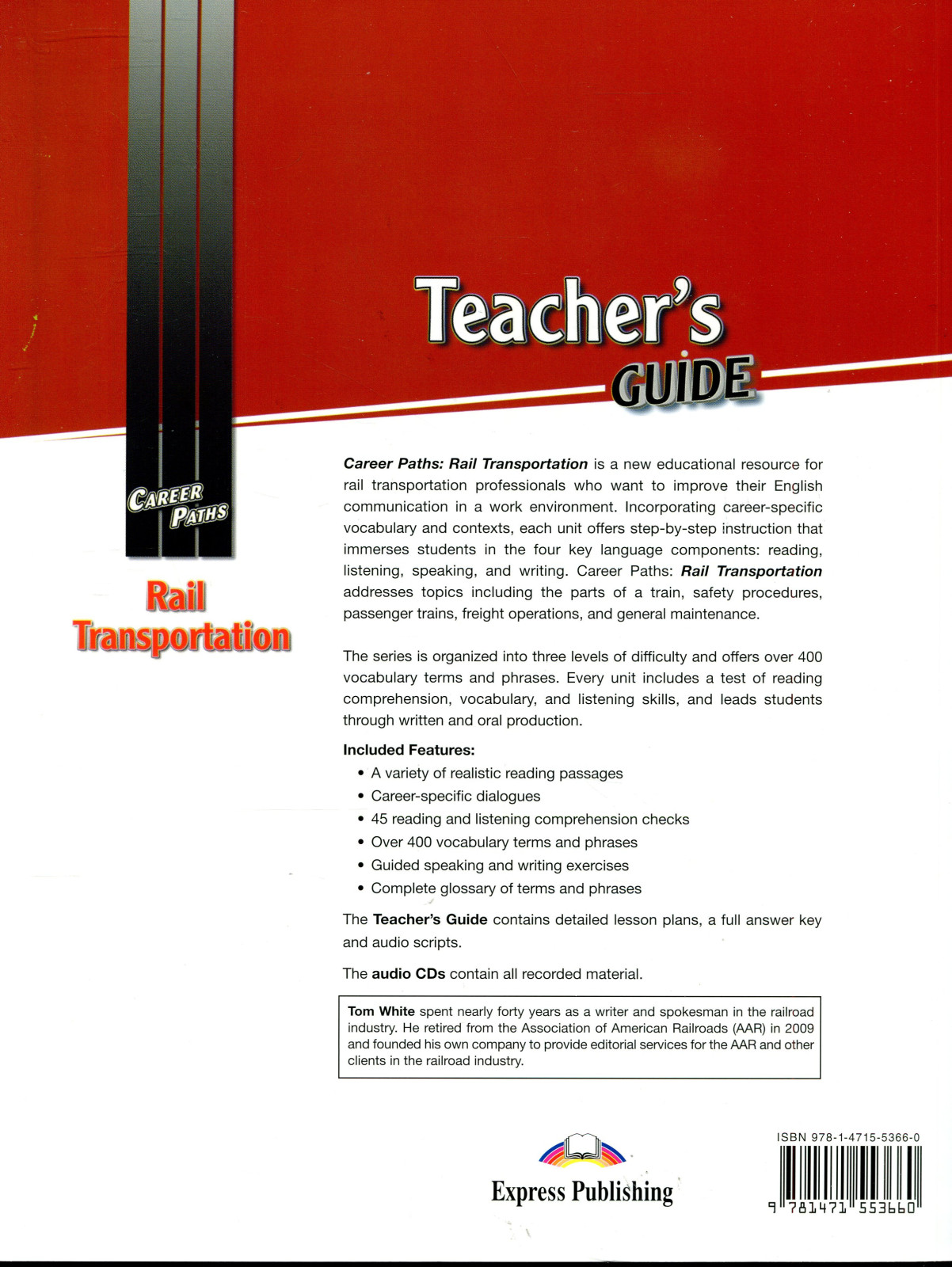 Teacher's GUIDE

CAREER PATHS

Rail Transportation

Career Paths: Rail Transportation is a new educational resource for rail transportation professionals who want to improve their English communication in a work environment. Incorporating career-specific vocabulary and contexts, each unit offers step-by-step instruction that immerses students in the four key language components: reading, listening, speaking, and writing. Career Paths: Rail Transportation addresses topics including the parts of a train, safety procedures, passenger trains, freight operations, and general maintenance.

The series is organized into three levels of difficulty and offers over 400 vocabulary terms and phrases. Every unit includes a test of reading comprehension, vocabulary, and listening skills, and leads students through written and oral production.

Included Features:
• A variety of realistic reading passages
• Career-specific dialogues
• 45 reading and listening comprehension checks
• Over 400 vocabulary terms and phrases
• Guided speaking and writing exercises
• Complete glossary of terms and phrases

The Teacher's Guide contains detailed lesson plans, a full answer key and audio scripts.

The audio CDs contain all recorded material.

Tom White spent nearly forty years as a writer and spokesman in the railroad industry. He retired from the Association of American Railroads (AAR) in 2009 and founded his own company to provide editorial services for the AAR and other clients in the railroad industry.

Express Publishing

ISBN 978-1-4715-5366-0

9 781471 553660